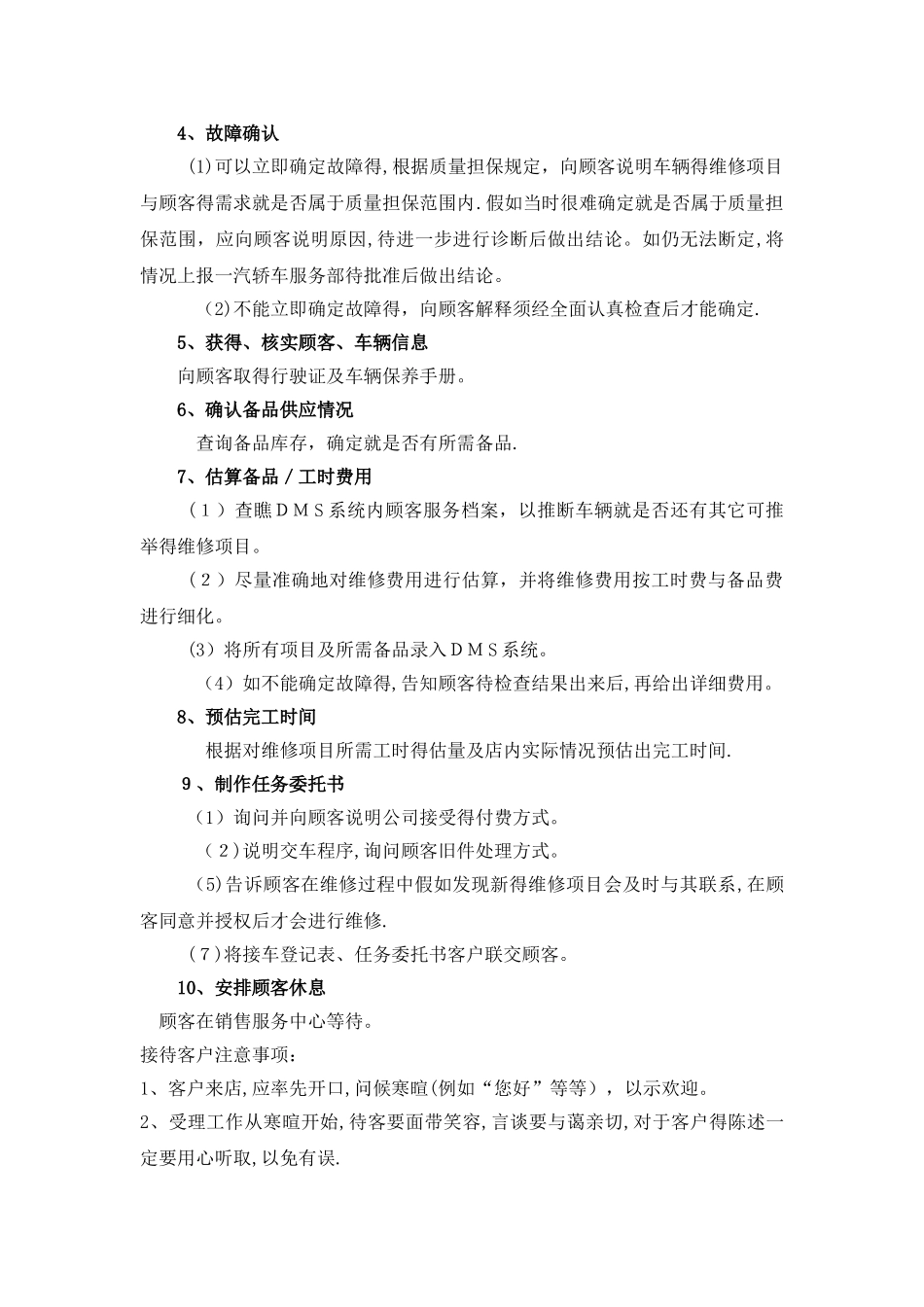 4、故障确认

(1)可以立即确定故障得,根据质量担保规定，向顾客说明车辆得维修项目与顾客得需求就是否属于质量担保范围内.假如当时很难确定就是否属于质量担保范围，应向顾客说明原因,待进一步进行诊断后做出结论。如仍无法断定,将情况上报一汽轿车服务部待批准后做出结论。

(2)不能立即确定故障得，向顾客解释须经全面认真检查后才能确定.

5、获得、核实顾客、车辆信息

向顾客取得行驶证及车辆保养手册。

6、确认备品供应情况

查询备品库存，确定就是否有所需备品.

7、估算备品／工时费用

（１）查瞧ＤＭＳ系统内顾客服务档案，以推断车辆就是否还有其它可推举得维修项目。

（２）尽量准确地对维修费用进行估算，并将维修费用按工时费与备品费进行细化。

(3）将所有项目及所需备品录入ＤＭＳ系统。

（4）如不能确定故障得,告知顾客待检查结果出来后,再给出详细费用。

8、预估完工时间

根据对维修项目所需工时得估量及店内实际情况预估出完工时间.

9、制作任务委托书

（1）询问并向顾客说明公司接受得付费方式。

（2)说明交车程序,询问顾客旧件处理方式。

(5)告诉顾客在维修过程中假如发现新得维修项目会及时与其联系,在顾客同意并授权后才会进行维修.

（7）将接车登记表、任务委托书客户联交顾客。

10、安排顾客休息

顾客在销售服务中心等待。

接待客户注意事项：

1、客户来店,应率先开口,问候寒暄(例如“您好”等等)，以示欢迎。

2、受理工作从寒暄开始,待客要面带笑容,言谈要与蔼亲切,对于客户得陈述一定要用心听取,以免有误.